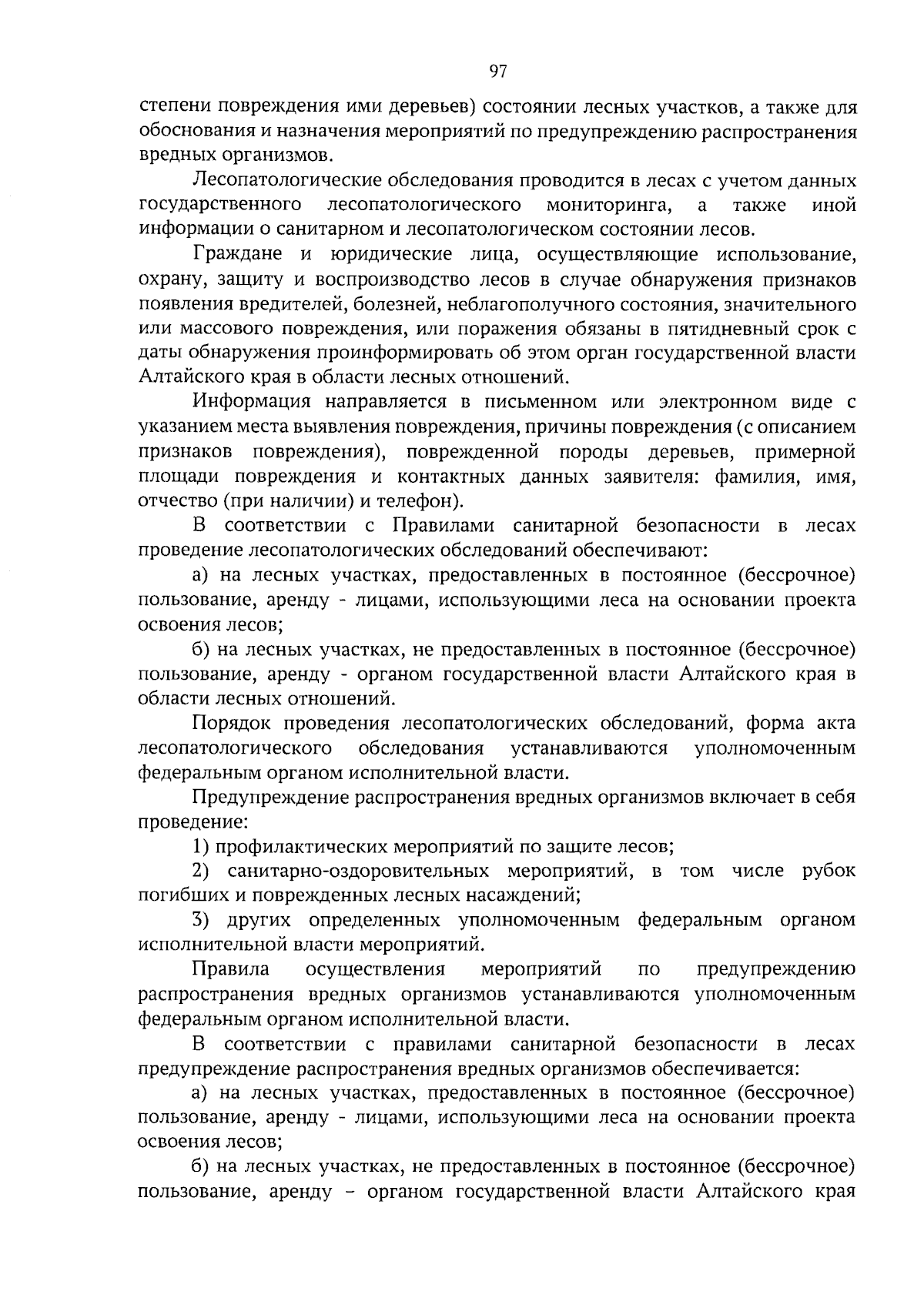 97

степени повреждения ими деревьев) состоянии лесных участков, а также для обоснования и назначения мероприятий по предупреждению распространения вредных организмов.

Лесопатологические обследования проводится в лесах с учетом данных государственного лесопатологического мониторинга, а также иной информации о санитарном и лесопатологическом состоянии лесов.

Граждане и юридические лица, осуществляющие использование, охрану, защиту и воспроизводство лесов в случае обнаружения признаков появления вредителей, болезней, неблагополучного состояния, значительного или массового повреждения, или поражения обязаны в пятидневный срок с даты обнаружения проинформировать об этом орган государственной власти Алтайского края в области лесных отношений.

Информация направляется в письменном или электронном виде с указанием места выявления повреждения, причины повреждения (с описанием признаков повреждения), поврежденной породы деревьев, примерной площади повреждения и контактных данных заявителя: фамилия, имя, отчество (при наличии) и телефон).

В соответствии с Правилами санитарной безопасности в лесах проведение лесопатологических обследований обеспечивают:

а) на лесных участках, предоставленных в постоянное (бессрочное) пользование, аренду - лицами, использующими леса на основании проекта освоения лесов;

б) на лесных участках, не предоставленных в постоянное (бессрочное) пользование, аренду - органом государственной власти Алтайского края в области лесных отношений.

Порядок проведения лесопатологических обследований, форма акта лесопатологического обследования устанавливаются уполномоченным федеральным органом исполнительной власти.

Предупреждение распространения вредных организмов включает в себя проведение:

1) профилактических мероприятий по защите лесов;

2) санитарно-оздоровительных мероприятий, в том числе рубок погибших и поврежденных лесных насаждений;

3) других определенных уполномоченным федеральным органом исполнительной власти мероприятий.

Правила осуществления мероприятий по предупреждению распространения вредных организмов устанавливаются уполномоченным федеральным органом исполнительной власти.

В соответствии с правилами санитарной безопасности в лесах предупреждение распространения вредных организмов обеспечивается:

а) на лесных участках, предоставленных в постоянное (бессрочное) пользование, аренду - лицами, использующими леса на основании проекта освоения лесов;

б) на лесных участках, не предоставленных в постоянное (бессрочное) пользование, аренду – органом государственной власти Алтайского края